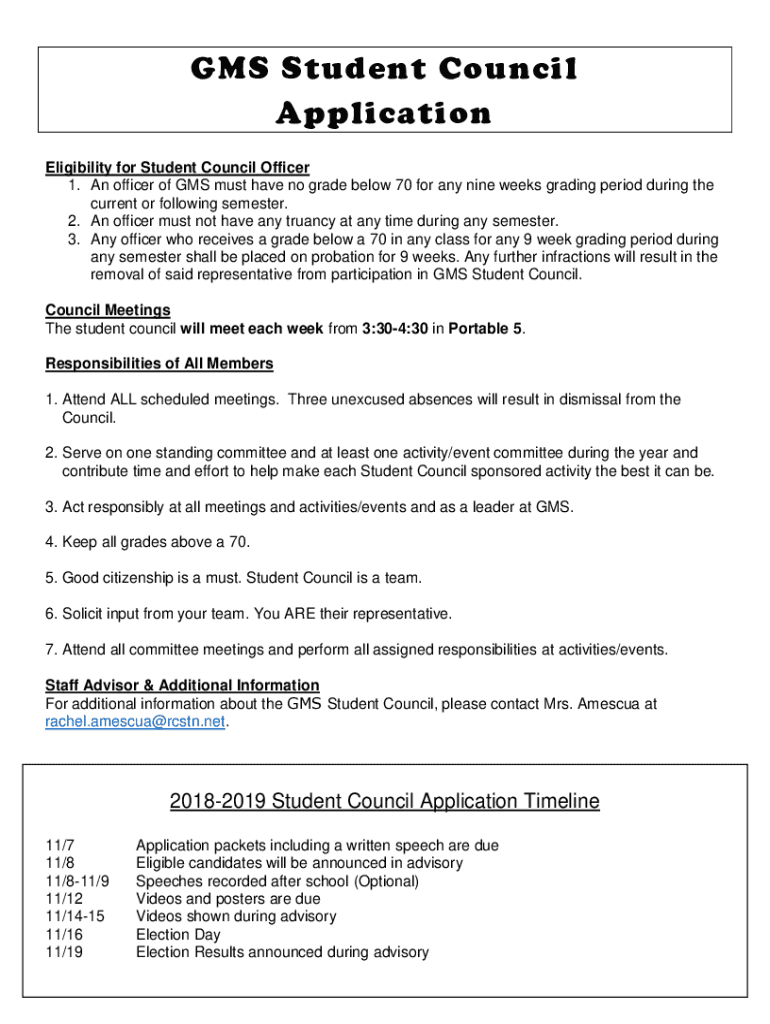 GMS Student Council Application

Eligibility for Student Council Officer
1. An officer of GMS must have no grade below 70 for any nine weeks grading period during the current or following semester.
2. An officer must not have any truancy at any time during any semester.
3. Any officer who receives a grade below a 70 in any class for any 9 week grading period during any semester shall be placed on probation for 9 weeks. Any further infractions will result in the removal of said representative from participation in GMS Student Council.

Council Meetings
The student council will meet each week from 3:30-4:30 in Portable 5.

Responsibilities of All Members

1. Attend ALL scheduled meetings. Three unexcused absences will result in dismissal from the Council.

2. Serve on one standing committee and at least one activity/event committee during the year and contribute time and effort to help make each Student Council sponsored activity the best it can be.

3. Act responsibly at all meetings and activities/events and as a leader at GMS.

4. Keep all grades above a 70.

5. Good citizenship is a must. Student Council is a team.

6. Solicit input from your team. You ARE their representative.

7. Attend all committee meetings and perform all assigned responsibilities at activities/events.

Staff Advisor & Additional Information
For additional information about the GMS Student Council, please contact Mrs. Amescua at rachel.amescua@rcstn.net.

2018-2019 Student Council Application Timeline

| | |
|---|---|
| 11/7 | Application packets including a written speech are due |
| 11/8 | Eligible candidates will be announced in advisory |
| 11/8-11/9 | Speeches recorded after school (Optional) |
| 11/12 | Videos and posters are due |
| 11/14-15 | Videos shown during advisory |
| 11/16 | Election Day |
| 11/19 | Election Results announced during advisory |